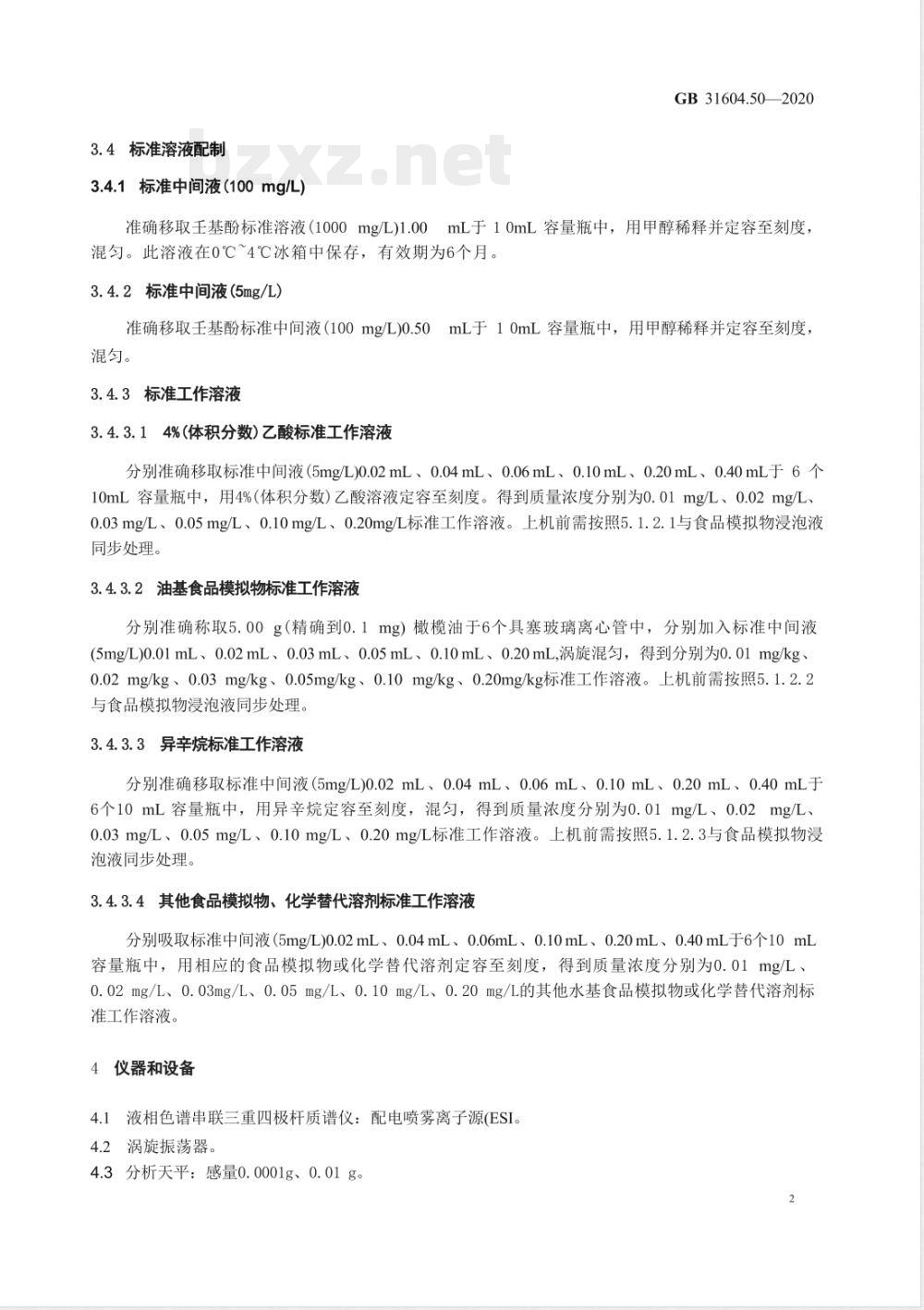 GB 31604.50—2020

bzxz.net

3.4 标准溶液配制

3.4.1 标准中间液(100 mg/L)

准确移取壬基酚标准溶液(1000 mg/L)1.00 mL于 1 0mL 容量瓶中，用甲醇稀释并定容至刻度，混匀。此溶液在0℃~4℃冰箱中保存，有效期为6个月。

3.4.2 标准中间液(5mg/L)

准确移取壬基酚标准中间液(100 mg/L)0.50 mL于 1 0mL 容量瓶中，用甲醇稀释并定容至刻度，混匀。

3.4.3 标准工作溶液

3.4.3.1 4%(体积分数)乙酸标准工作溶液

分别准确移取标准中间液(5mg/L)0.02 mL、0.04 mL、0.06 mL、0.10 mL、0.20 mL、0.40 mL于 6 个10mL 容量瓶中，用4%(体积分数)乙酸溶液定容至刻度。得到质量浓度分别为0.01 mg/L、0.02 mg/L、0.03 mg/L、0.05 mg/L、0.10 mg/L、0.20mg/L标准工作溶液。上机前需按照5.1.2.1与食品模拟物浸泡液同步处理。

3.4.3.2 油基食品模拟物标准工作溶液

分别准确称取5.00 g(精确到0.1 mg) 橄榄油于6个具塞玻璃离心管中，分别加入标准中间液(5mg/L)0.01 mL、0.02 mL、0.03 mL、0.05 mL、0.10 mL、0.20 mL,涡旋混匀，得到分别为0.01 mg/kg、0.02 mg/kg、0.03 mg/kg、0.05mg/kg、0.10 mg/kg、0.20mg/kg标准工作溶液。上机前需按照5.1.2.2与食品模拟物浸泡液同步处理。

3.4.3.3 异辛烷标准工作溶液

分别准确移取标准中间液(5mg/L)0.02 mL、0.04 mL、0.06 mL、0.10 mL、0.20 mL、0.40 mL于6个10 mL 容量瓶中，用异辛烷定容至刻度，混匀，得到质量浓度分别为0.01 mg/L、0.02 mg/L、0.03 mg/L、0.05 mg/L、0.10 mg/L、0.20 mg/L标准工作溶液。上机前需按照5.1.2.3与食品模拟物浸泡液同步处理。

3.4.3.4 其他食品模拟物、化学替代溶剂标准工作溶液

分别吸取标准中间液(5mg/L)0.02 mL、0.04 mL、0.06mL、0.10 mL、0.20 mL、0.40 mL于6个10 mL容量瓶中，用相应的食品模拟物或化学替代溶剂定容至刻度，得到质量浓度分别为0.01 mg/L、0.02 mg/L、0.03mg/L、0.05 mg/L、0.10 mg/L、0.20 mg/L的其他水基食品模拟物或化学替代溶剂标准工作溶液。

4 仪器和设备

4.1 液相色谱串联三重四极杆质谱仪：配电喷雾离子源(ESI。

4.2 涡旋振荡器。

4.3 分析天平：感量0.0001g、0.01 g。

2